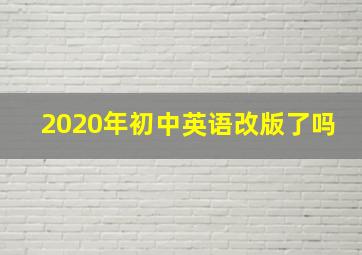 2020年初中英语改版了吗